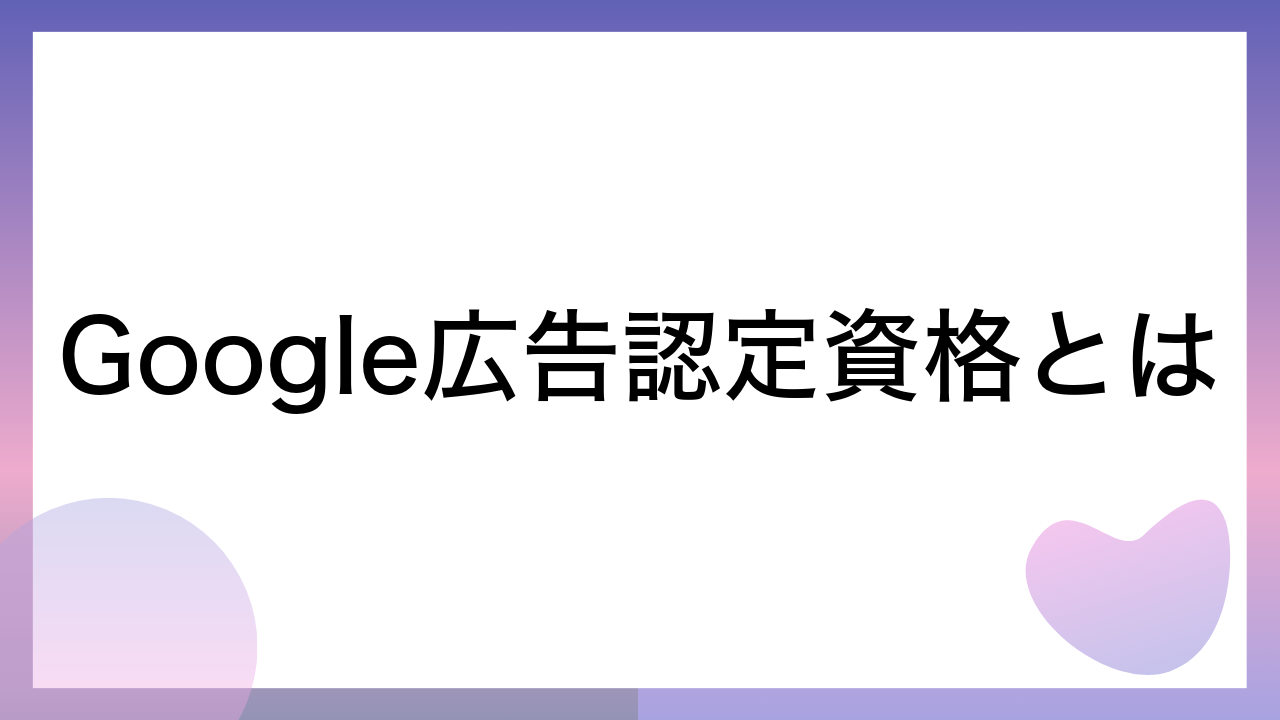 Google広告認定資格とは